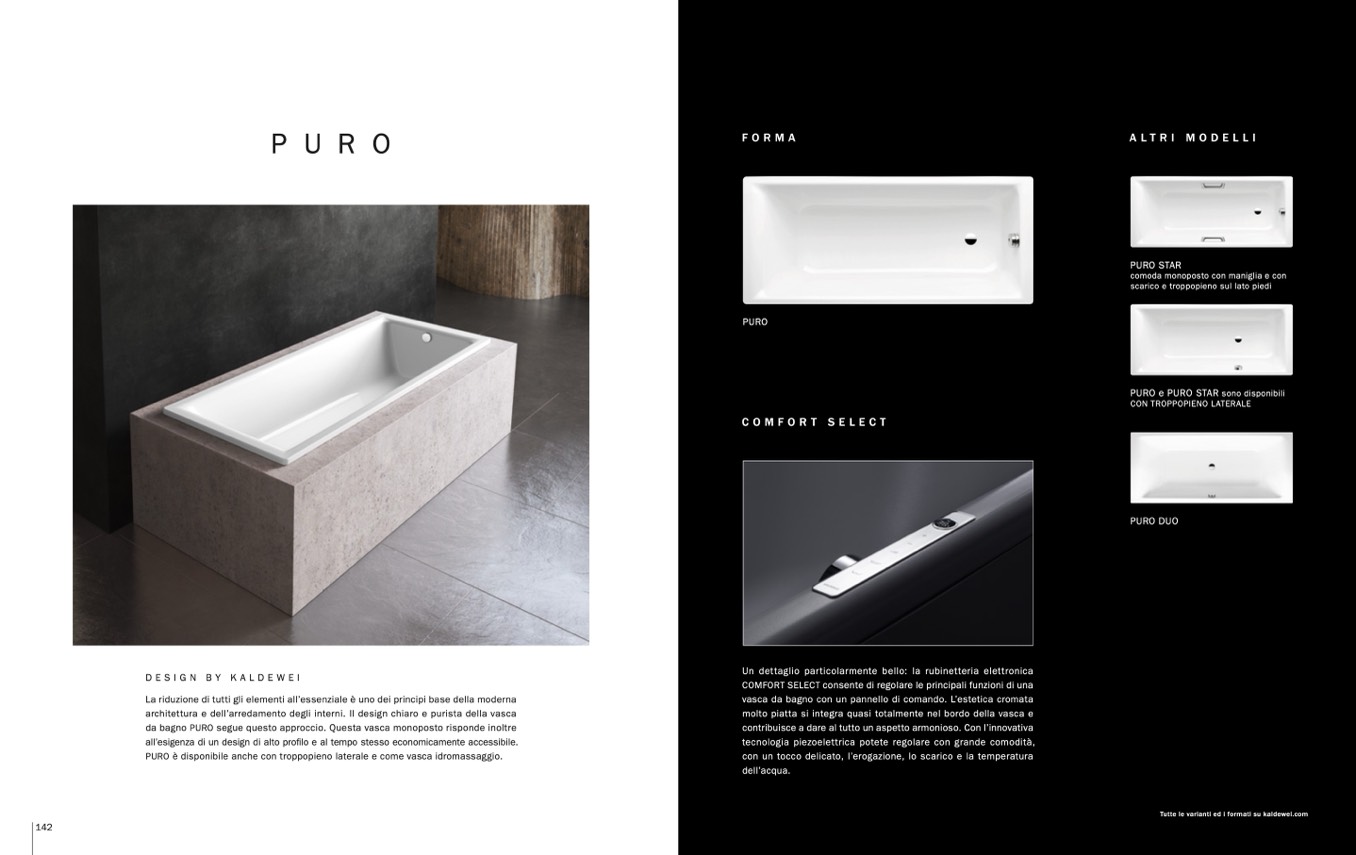 PURO

DESIGN BY KALDEWEI

La riduzione di tutti gli elementi all'essenziale è uno dei principi base della moderna architettura e dell'arredamento degli interni. Il design chiaro e purista della vasca da bagno PURO segue questo approccio. Questa vasca monoposto risponde inoltre all'esigenza di un design di alto profilo e al tempo stesso economicamente accessibile. PURO è disponibile anche con troppopieno laterale e come vasca idromassaggio.

142

FORMA

PURO

COMFORT SELECT

Un dettaglio particolarmente bello: la rubinetteria elettronica COMFORT SELECT consente di regolare le principali funzioni di una vasca da bagno con un pannello di comando. L'estetica cromata molto piatta si integra quasi totalmente nel bordo della vasca e contribuisce a dare al tutto un aspetto armonioso. Con l'innovativa tecnologia piezoelettrica potete regolare con grande comodità, con un tocco delicato, l'erogazione, lo scarico e la temperatura dell'acqua.

ALTRI MODELLI

PURO STAR
comoda monoposto con maniglia e con scarico e troppopieno sul lato piedi

PURO e PURO STAR sono disponibili CON TROPPOPIENO LATERALE

PURO DUO

Tutte le varianti ed i formati su kaldewei.com